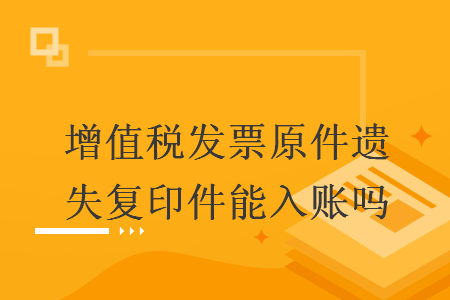 增值税发票原件遗失复印件能入账吗